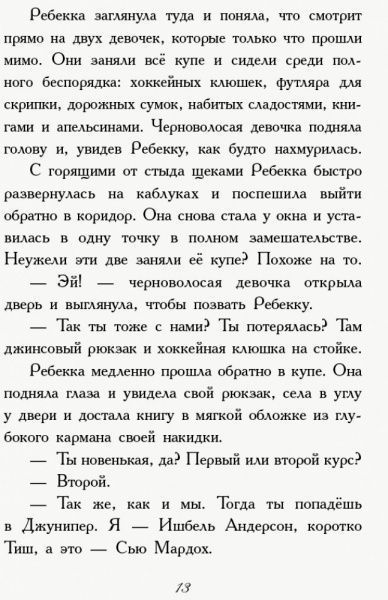 Ребекка заглянула туда и поняла, что смотрит прямо на двух девочек, которые только что прошли мимо. Они заняли всё купе и сидели среди полного беспорядка: хоккейных клюшек, футляра для скрипки, дорожных сумок, набитых сладостями, книгами и апельсинами. Черноволосая девочка подняла голову и, увидев Ребекку, как будто нахмурилась.

С горящими от стыда щеками Ребекка быстро развернулась на каблуках и поспешила выйти обратно в коридор. Она снова стала у окна и уставилась в одну точку в полном замешательстве. Неужели эти две заняли её купе? Похоже на то.

— Эй! — черноволосая девочка открыла дверь и выглянула, чтобы позвать Ребекку.

— Так ты тоже с нами? Ты потерялась? Там джинсовый рюкзак и хоккейная клюшка на стойке.

Ребекка медленно прошла обратно в купе. Она подняла глаза и увидела свой рюкзак, села в углу у двери и достала книгу в мягкой обложке из глубокого кармана своей накидки.

— Ты новенькая, да? Первый или второй курс?

— Второй.

— Так же, как и мы. Тогда ты попадёшь в Джунипер. Я — Ишбель Андерсон, коротко Тиш, а это — Сью Мардох.

13